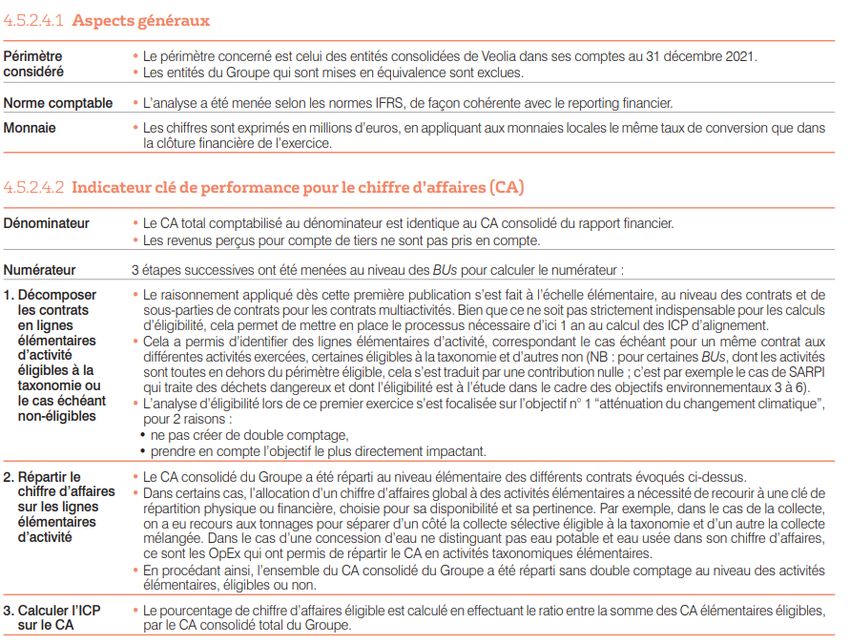 4.5.2.4.1 Aspects généraux

| | |
|---|---|
| Périmètre considéré | • Le périmètre concerné est celui des entités consolidées de Veolia dans ses comptes au 31 décembre 2021. • Les entités du Groupe qui sont mises en équivalence sont exclues. |
| Norme comptable | • L'analyse a été menée selon les normes IFRS, de façon cohérente avec le reporting financier. |
| Monnaie | • Les chiffres sont exprimés en millions d'euros, en appliquant aux monnaies locales le même taux de conversion que dans la clôture financière de l'exercice. |

4.5.2.4.2 Indicateur clé de performance pour le chiffre d'affaires (CA)

| | |
|---|---|
| Dénominateur | • Le CA total comptabilisé au dénominateur est identique au CA consolidé du rapport financier. • Les revenus perçus pour compte de tiers ne sont pas pris en compte. |
| Numérateur | 3 étapes successives ont été menées au niveau des BUs pour calculer le numérateur : |
| 1. Décomposer les contrats en lignes élémentaires d'activité éligibles à la taxonomie ou le cas échéant non-éligibles | • Le raisonnement appliqué dès cette première publication s'est fait à l'échelle élémentaire, au niveau des contrats et de sous-parties de contrats pour les contrats multiactivités. Bien que ce ne soit pas strictement indispensable pour les calculs d'éligibilité, cela permet de mettre en place le processus nécessaire d'ici 1 an au calcul des ICP d'alignement. • Cela a permis d'identifier des lignes élémentaires d'activité, correspondant le cas échéant pour un même contrat aux différentes activités exercées, certaines éligibles à la taxonomie et d'autres non (NB : pour certaines BUs, dont les activités sont toutes en dehors du périmètre éligible, cela s'est traduit par une contribution nulle ; c'est par exemple le cas de SARPI qui traite des déchets dangereux et dont l'éligibilité est à l'étude dans le cadre des objectifs environnementaux 3 à 6). • L'analyse d'éligibilité lors de ce premier exercice s'est focalisée sur l'objectif n° 1 "atténuation du changement climatique", pour 2 raisons : • ne pas créer de double comptage, • prendre en compte l'objectif le plus directement impactant. |
| 2. Répartir le chiffre d'affaires sur les lignes élémentaires d'activité | • Le CA consolidé du Groupe a été réparti au niveau élémentaire des différents contrats évoqués ci-dessus. • Dans certains cas, l'allocation d'un chiffre d'affaires global à des activités élémentaires a nécessité de recourir à une clé de répartition physique ou financière, choisie pour sa disponibilité et sa pertinence. Par exemple, dans le cas de la collecte, on a eu recours aux tonnages pour séparer d'un côté la collecte sélective éligible à la taxonomie et d'un autre la collecte mélangée. Dans le cas d'une concession d'eau ne distinguant pas eau potable et eau usée dans son chiffre d'affaires, ce sont les OpEx qui ont permis de répartir le CA en activités taxonomiques élémentaires. • En procédant ainsi, l'ensemble du CA consolidé du Groupe a été réparti sans double comptage au niveau des activités élémentaires, éligibles ou non. |
| 3. Calculer l'ICP sur le CA | • Le pourcentage de chiffre d'affaires éligible est calculé en effectuant le ratio entre la somme des CA élémentaires éligibles, par le CA consolidé total du Groupe. |